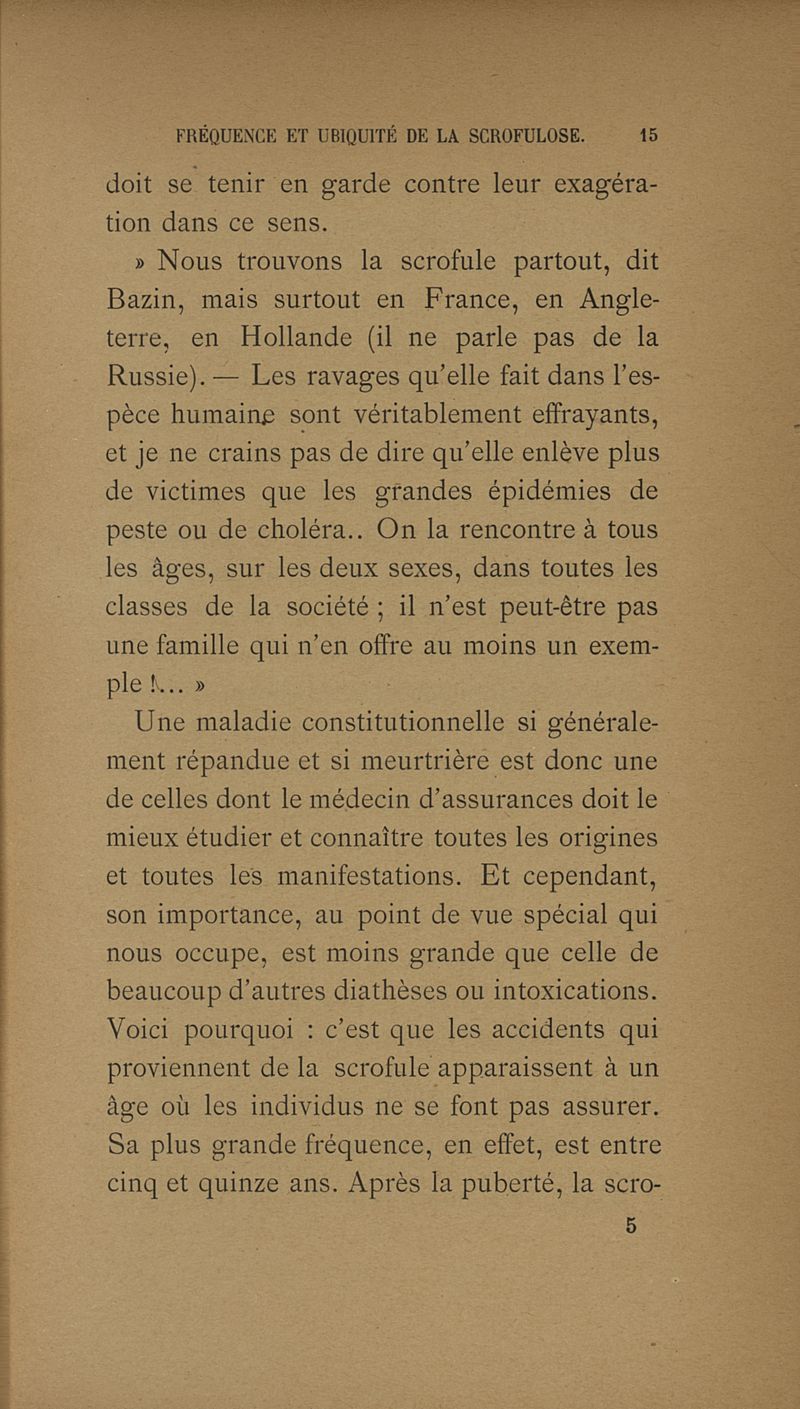 FRÉQUENCE ET UBIQUITÉ DE LA SCROFULOSE. 15

doit se tenir en garde contre leur exagération dans ce sens.

» Nous trouvons la scrofule partout, dit Bazin, mais surtout en France, en Angleterre, en Hollande (il ne parle pas de la Russie). — Les ravages qu'elle fait dans l'espèce humaine sont véritablement effrayants, et je ne crains pas de dire qu'elle enlève plus de victimes que les grandes épidémies de peste ou de choléra.. On la rencontre à tous les âges, sur les deux sexes, dans toutes les classes de la société ; il n'est peut-être pas une famille qui n'en offre au moins un exemple !... »

Une maladie constitutionnelle si généralement répandue et si meurtrière est donc une de celles dont le médecin d'assurances doit le mieux étudier et connaître toutes les origines et toutes les manifestations. Et cependant, son importance, au point de vue spécial qui nous occupe, est moins grande que celle de beaucoup d'autres diathèses ou intoxications. Voici pourquoi : c'est que les accidents qui proviennent de la scrofule apparaissent à un âge où les individus ne se font pas assurer. Sa plus grande fréquence, en effet, est entre cinq et quinze ans. Après la puberté, la scro-

5